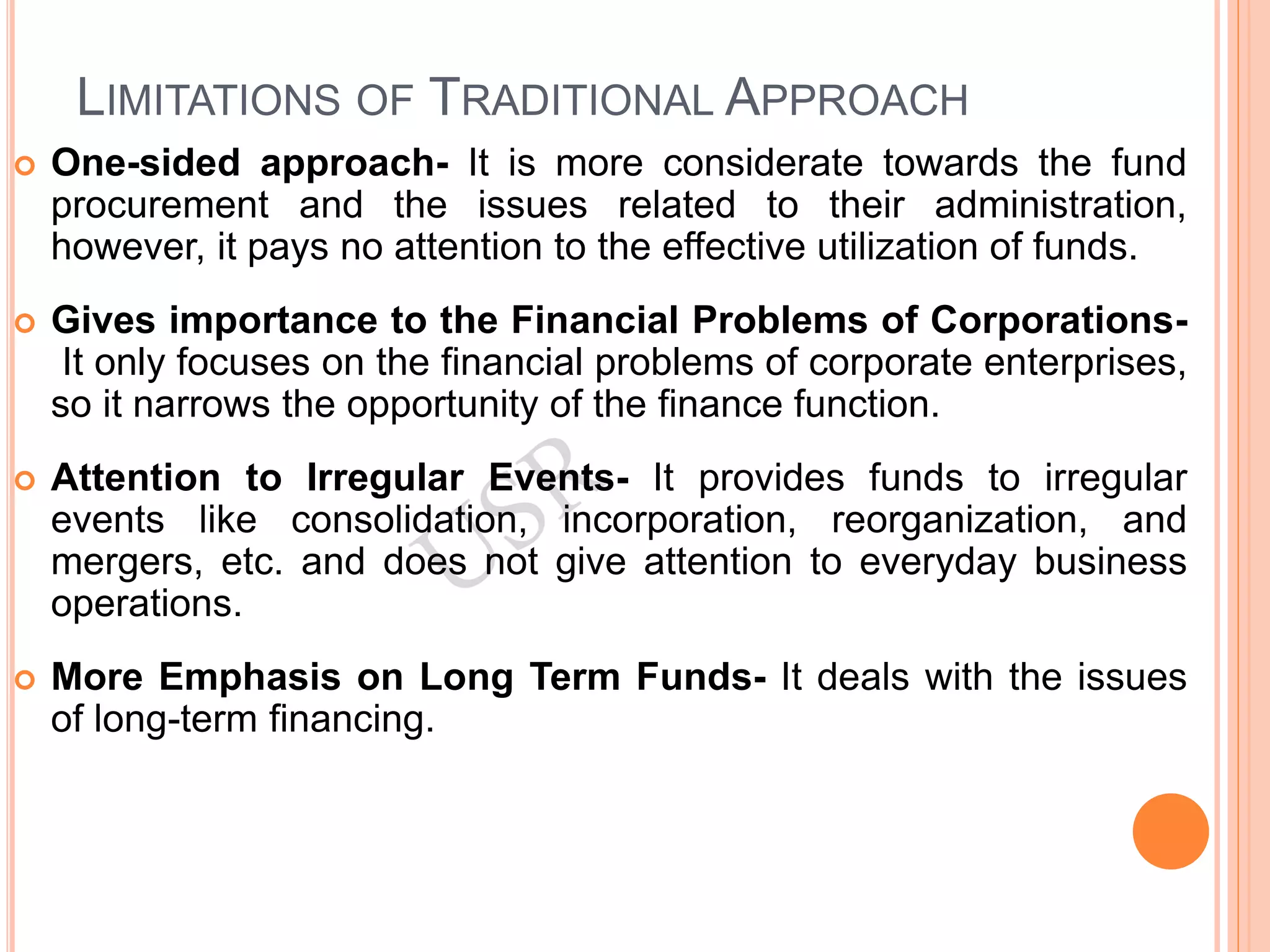 LIMITATIONS OF TRADITIONAL APPROACH

One-sided approach- It is more considerate towards the fund procurement and the issues related to their administration, however, it pays no attention to the effective utilization of funds.

Gives importance to the Financial Problems of Corporations- It only focuses on the financial problems of corporate enterprises, so it narrows the opportunity of the finance function.

Attention to Irregular Events- It provides funds to irregular events like consolidation, incorporation, reorganization, and mergers, etc. and does not give attention to everyday business operations.

More Emphasis on Long Term Funds- It deals with the issues of long-term financing.

USP